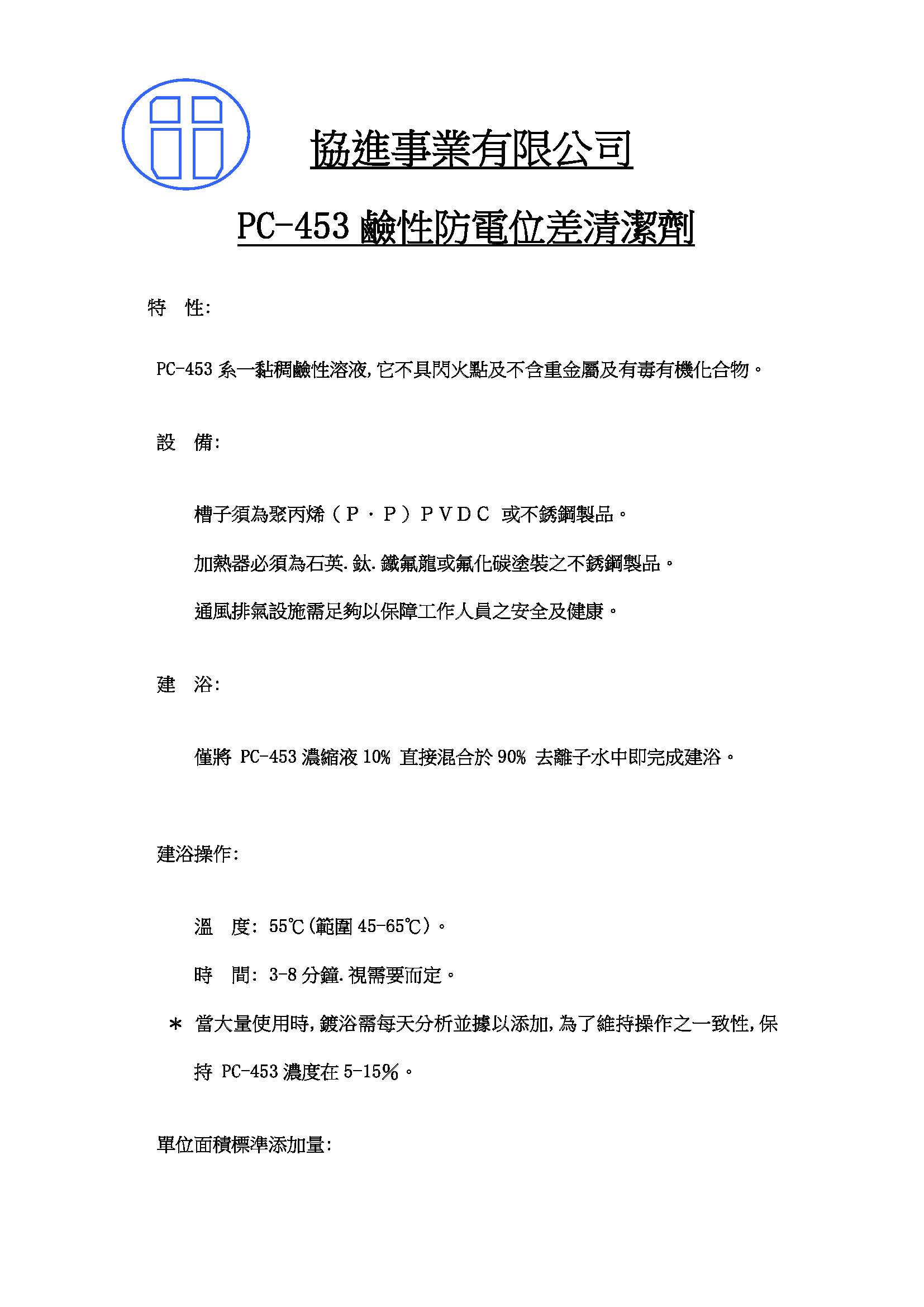 協進事業有限公司

PC-453 鹼性防電位差清潔劑

特 性:

PC-453 系一黏稠鹼性溶液,它不具閃火點及不含重金屬及有毒有機化合物。

設 備:

槽子須為聚丙烯（P．P）PVDC 或不銹鋼製品。

加熱器必須為石英.鈦.鐵氟龍或氟化碳塗裝之不銹鋼製品。

通風排氣設施需足夠以保障工作人員之安全及健康。

建 浴:

僅將 PC-453 濃縮液 10% 直接混合於 90% 去離子水中即完成建浴。

建浴操作:

溫 度: 55℃(範圍 45-65℃)。

時 間: 3-8 分鐘.視需要而定。

* 當大量使用時,鍍浴需每天分析並據以添加,為了維持操作之一致性,保持 PC-453 濃度在 5-15%。

單位面積標準添加量: